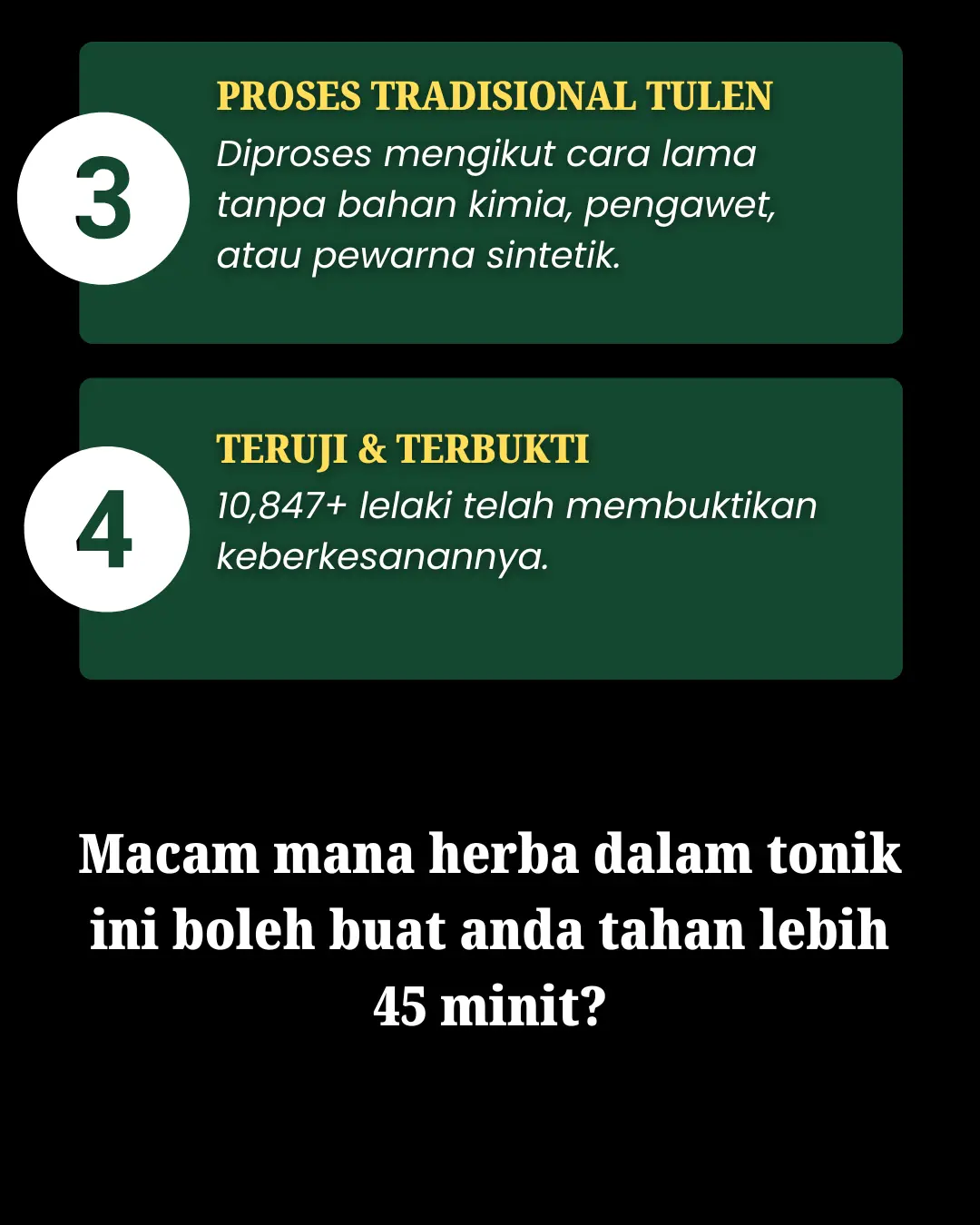 3

PROSES TRADISIONAL TULEN

Diproses mengikut cara lama tanpa bahan kimia, pengawet, atau pewarna sintetik.

4

TERUJI & TERBUKTI

10,847+ lelaki telah membuktikan keberkesanannya.

Macam mana herba dalam tonik ini boleh buat anda tahan lebih 45 minit?